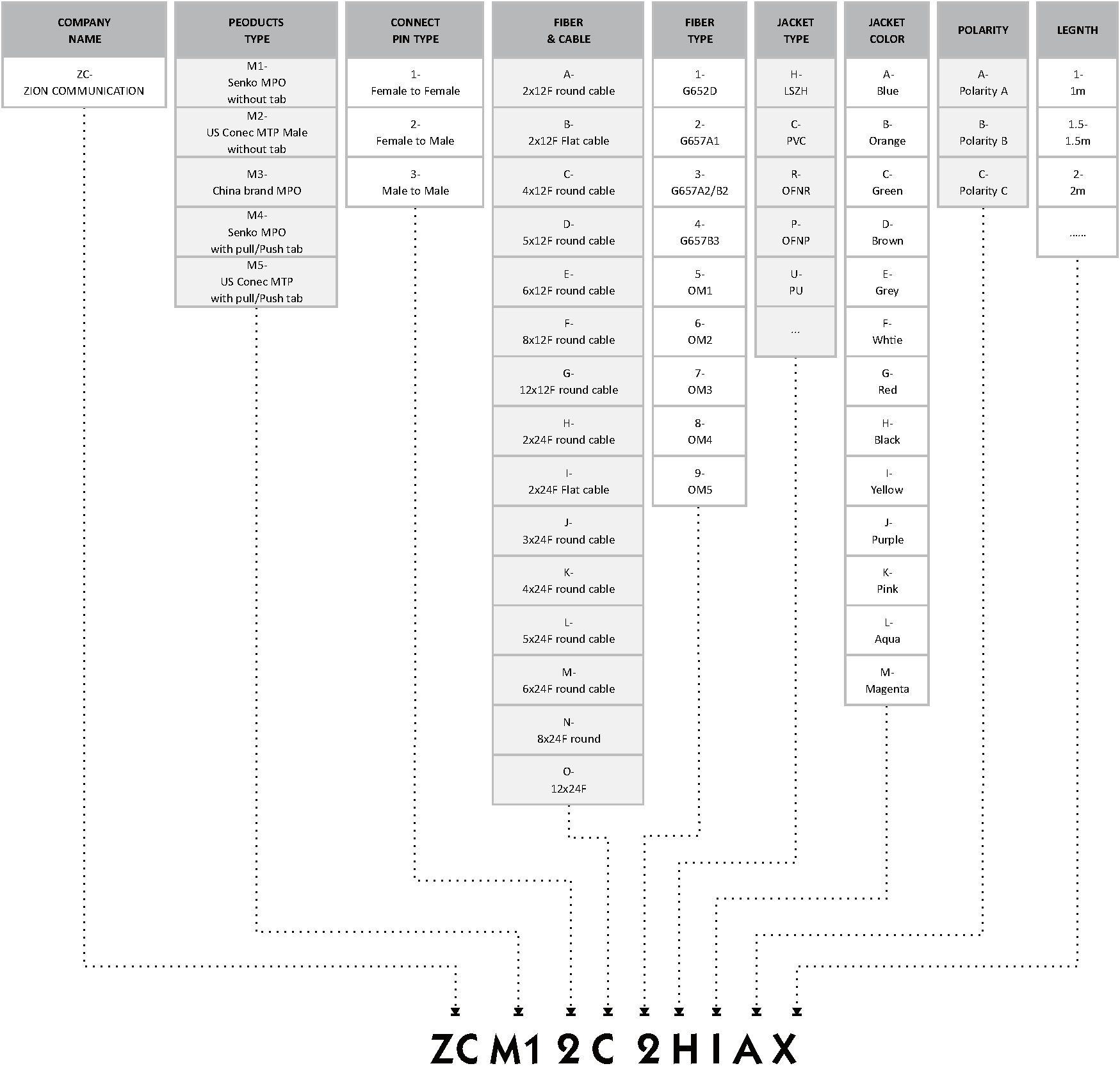 COMPANY NAME
ZC-
ZION COMMUNICATION

PEODUCTS TYPE
M1-
Senko MPO without tab
M2-
US Conec MTP Male without tab
M3-
China brand MPO
M4-
Senko MPO with pull/Push tab
M5-
US Conec MTP with pull/Push tab

CONNECT PIN TYPE
1-
Female to Female
2-
Female to Male
3-
Male to Male

FIBER & CABLE
A-
2x12F round cable
B-
2x12F Flat cable
C-
4x12F round cable
D-
5x12F round cable
E-
6x12F round cable
F-
8x12F round cable
G-
12x12F round cable
H-
2x24F round cable
I-
2x24F Flat cable
J-
3x24F round cable
K-
4x24F round cable
L-
5x24F round cable
M-
6x24F round cable
N-
8x24F round
O-
12x24F

FIBER TYPE
1-
G652D
2-
G657A1
3-
G657A2/B2
4-
G657B3
5-
OM1
6-
OM2
7-
OM3
8-
OM4
9-
OM5

JACKET TYPE
H-
LSZH
C-
PVC
R-
OFNR
P-
OFNP
U-
PU
...

JACKET COLOR
A-
Blue
B-
Orange
C-
Green
D-
Brown
E-
Grey
F-
Whtie
G-
Red
H-
Black
I-
Yellow
J-
Purple
K-
Pink
L-
Aqua
M-
Magenta

POLARITY
A-
Polarity A
B-
Polarity B
C-
Polarity C

LEGNTH
1-
1m
1.5-
1.5m
2-
2m
......

ZC M1 2 C 2 H I A X